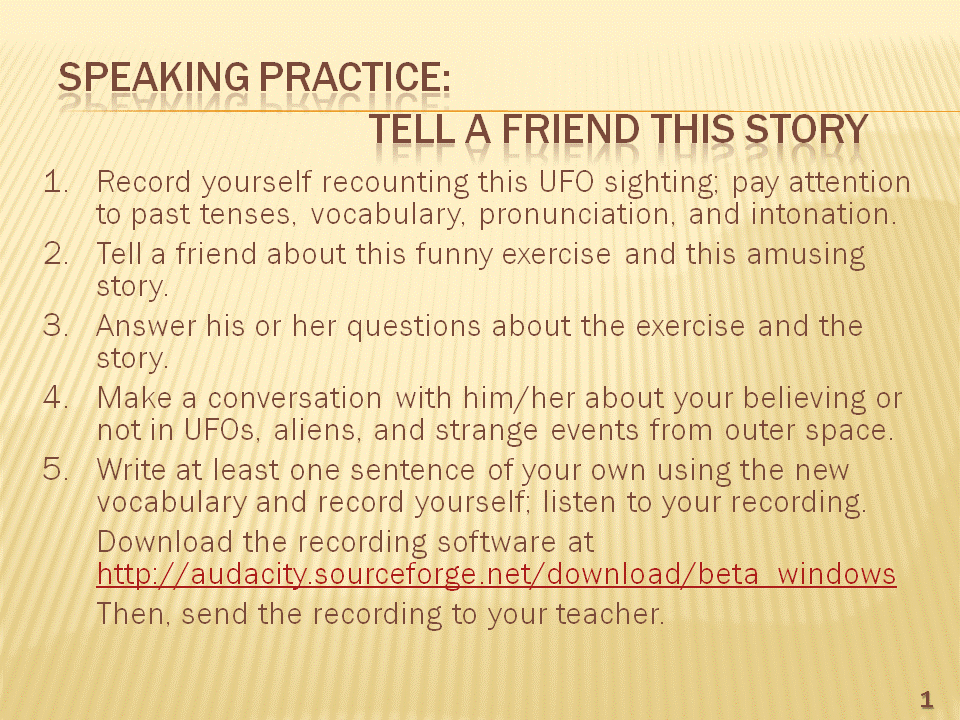 SPEAKING PRACTICE:
TELL A FRIEND THIS STORY

1. Record yourself recounting this UFO sighting; pay attention to past tenses, vocabulary, pronunciation, and intonation.
2. Tell a friend about this funny exercise and this amusing story.
3. Answer his or her questions about the exercise and the story.
4. Make a conversation with him/her about your believing or not in UFOs, aliens, and strange events from outer space.
5. Write at least one sentence of your own using the new vocabulary and record yourself; listen to your recording.

Download the recording software at http://audacity.sourceforge.net/download/beta_windows

Then, send the recording to your teacher.

1